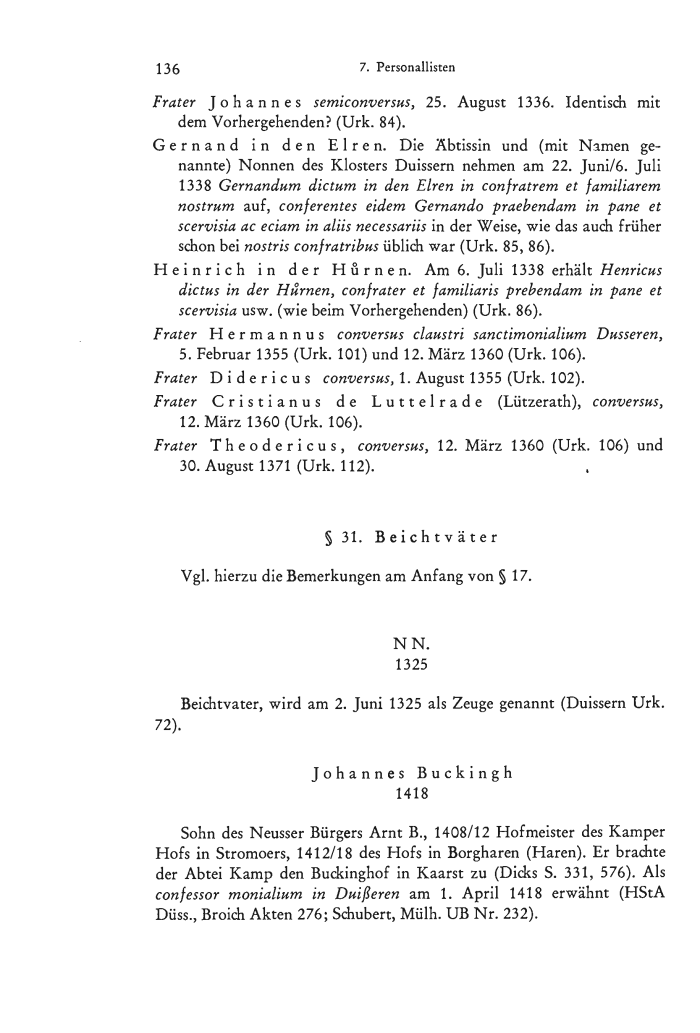 136 7. Personallisten

Frater Johannes semiconversus, 25. August 1336. Identisch mit dem Vorhergehenden? (Urk. 84).

Gernand in den Elren. Die Äbtissin und (mit Namen genannte) Nonnen des Klosters Duissern nehmen am 22. Juni/6. Juli 1338 Gernandum dictum in den Elren in confratrem et familiarem nostrum auf, conferentes eidem Gernando praebendam in pane et scervisia ac eciam in aliis necessariis in der Weise, wie das auch früher schon bei nostris confratribus üblich war (Urk. 85, 86).

Heinrich in der Hůrnen. Am 6. Juli 1338 erhält Henricus dictus in der Hůrnen, confrater et familiaris prebendam in pane et scervisia usw. (wie beim Vorhergehenden) (Urk. 86).

Frater Hermannus conversus claustri sanctimonialium Dusseren, 5. Februar 1355 (Urk. 101) und 12. März 1360 (Urk. 106).

Frater Didericus conversus, 1. August 1355 (Urk. 102).

Frater Cristianus de Luttelrade (Lützerath), conversus, 12. März 1360 (Urk. 106).

Frater Theodericus, conversus, 12. März 1360 (Urk. 106) und 30. August 1371 (Urk. 112).

§ 31. Beichtväter

Vgl. hierzu die Bemerkungen am Anfang von § 17.

N N.
1325

Beichtvater, wird am 2. Juni 1325 als Zeuge genannt (Duissern Urk. 72).

Johannes Buckingh
1418

Sohn des Neusser Bürgers Arnt B., 1408/12 Hofmeister des Kamper Hofs in Stromoers, 1412/18 des Hofs in Borgharen (Haren). Er brachte der Abtei Kamp den Buckinghof in Kaarst zu (Dicks S. 331, 576). Als confessor monialium in Duißeren am 1. April 1418 erwähnt (HStA Düss., Broich Akten 276; Schubert, Mülh. UB Nr. 232).